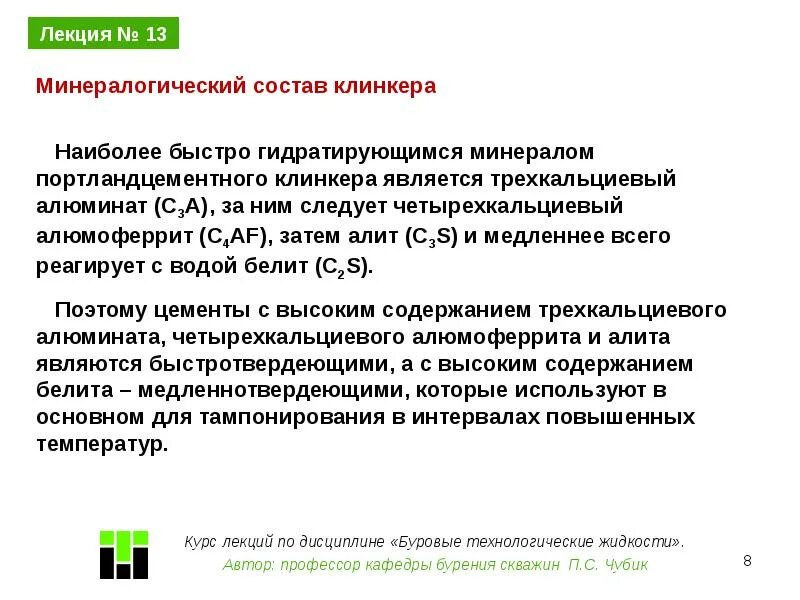 Лекция № 13

Минералогический состав клинкера

Наиболее быстро гидратирующимся минералом портландцементного клинкера является трехкальциевый алюминат ($C_3A$), за ним следует четырехкальциевый алюмоферрит ($C_4AF$), затем алит ($C_3S$) и медленнее всего реагирует с водой белит ($C_2S$).

Поэтому цементы с высоким содержанием трехкальциевого алюмината, четырехкальциевого алюмоферрита и алита являются быстротвердеющими, а с высоким содержанием белита – медленнотвердеющими, которые используют в основном для тампонирования в интервалах повышенных температур.

Курс лекций по дисциплине «Буровые технологические жидкости».
Автор: профессор кафедры бурения скважин П.С. Чубик

8